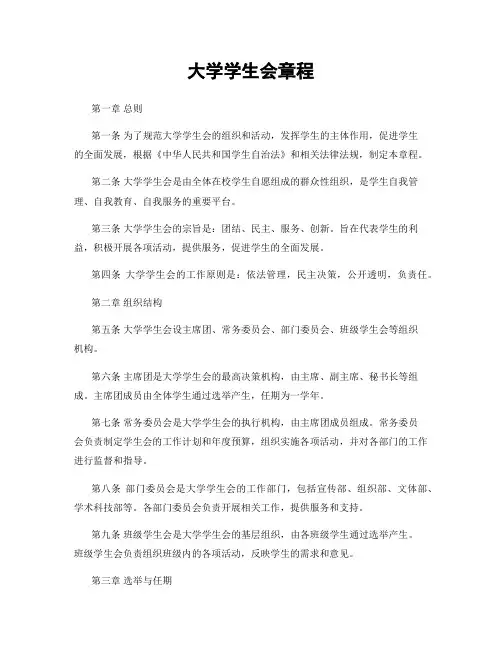 大学学生会章程

第一章 总则

第一条 为了规范大学学生会的组织和活动，发挥学生的主体作用，促进学生的全面发展，根据《中华人民共和国学生自治法》和相关法律法规，制定本章程。

第二条 大学学生会是由全体在校学生自愿组成的群众性组织，是学生自我管理、自我教育、自我服务的重要平台。

第三条 大学学生会的宗旨是：团结、民主、服务、创新。旨在代表学生的利益，积极开展各项活动，提供服务，促进学生的全面发展。

第四条 大学学生会的工作原则是：依法管理，民主决策，公开透明，负责任。

第二章 组织结构

第五条 大学学生会设主席团、常务委员会、部门委员会、班级学生会等组织机构。

第六条 主席团是大学学生会的最高决策机构，由主席、副主席、秘书长等组成。主席团成员由全体学生通过选举产生，任期为一学年。

第七条 常务委员会是大学学生会的执行机构，由主席团成员组成。常务委员会负责制定学生会的工作计划和年度预算，组织实施各项活动，并对各部门的工作进行监督和指导。

第八条 部门委员会是大学学生会的工作部门，包括宣传部、组织部、文体部、学术科技部等。各部门委员会负责开展相关工作，提供服务和支持。

第九条 班级学生会是大学学生会的基层组织，由各班级学生通过选举产生。班级学生会负责组织班级内的各项活动，反映学生的需求和意见。

第三章 选举与任期